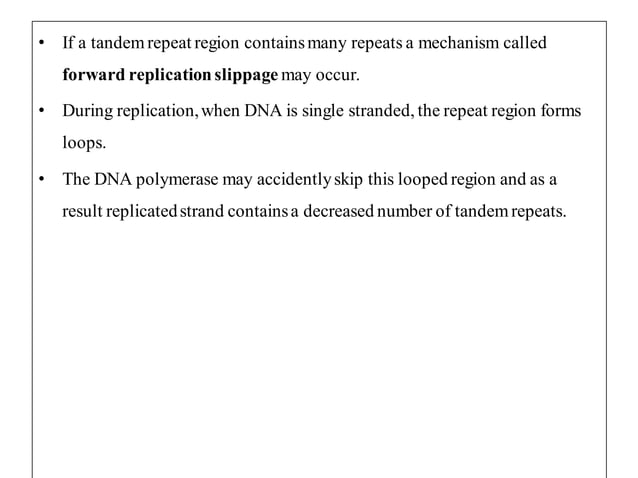 • If a tandem repeat region contains many repeats a mechanism called **forward replication slippage** may occur.

• During replication, when DNA is single stranded, the repeat region forms loops.

• The DNA polymerase may accidently skip this looped region and as a result replicated strand contains a decreased number of tandem repeats.